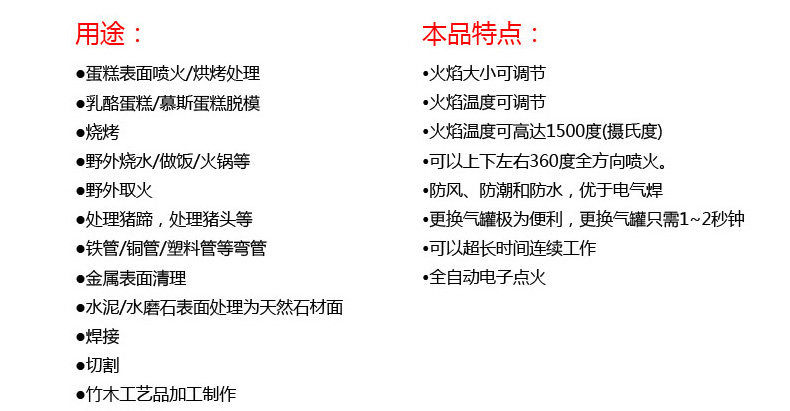 用途：

• 蛋糕表面喷火/烘烤处理
• 乳酪蛋糕/慕斯蛋糕脱模
• 烧烤
• 野外烧水/做饭/火锅等
• 野外取火
• 处理猪蹄，处理猪头等
• 铁管/铜管/塑料管等弯管
• 金属表面清理
• 水泥/水磨石表面处理为天然石材面
• 焊接
• 切割
• 竹木工艺品加工制作

本品特点：

• 火焰大小可调节
• 火焰温度可调节
• 火焰温度可高达1500度(摄氏度)
• 可以上下左右360度全方向喷火。
• 防风、防潮和防水，优于电气焊
• 更换气罐极为便利，更换气罐只需1~2秒钟
• 可以超长时间连续工作
• 全自动电子点火